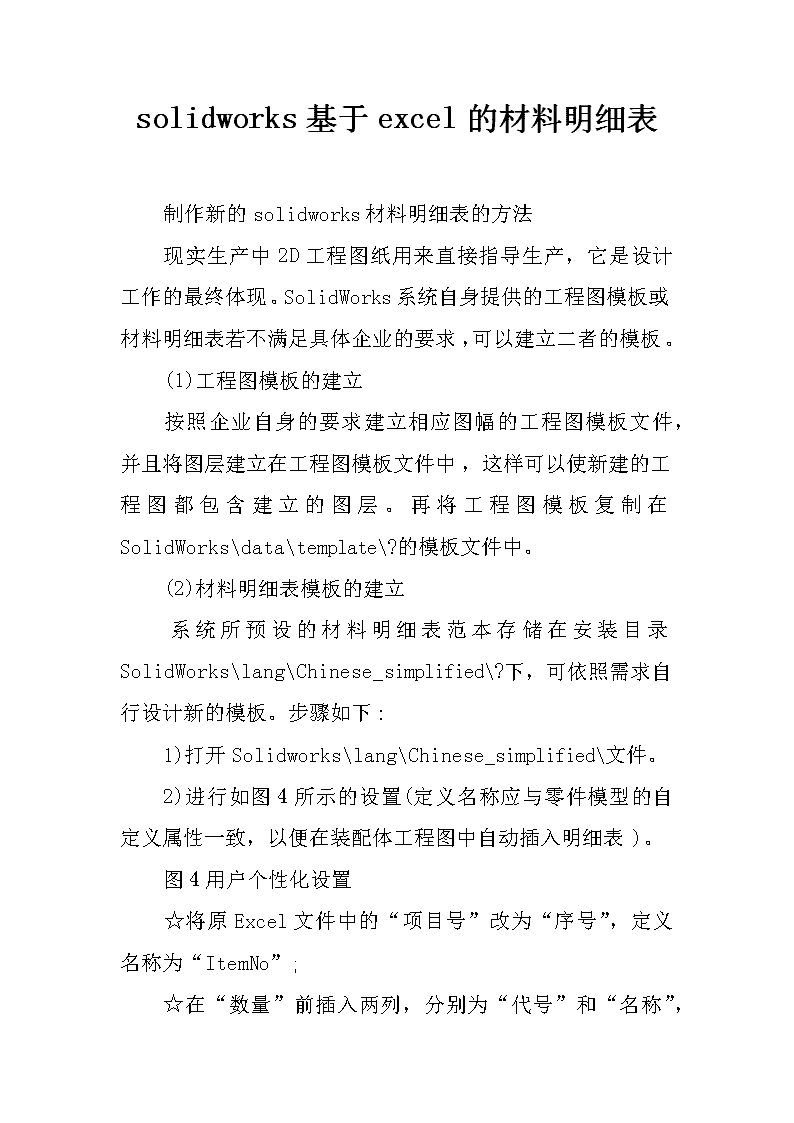 solidworks基于excel的材料明细表

制作新的solidworks材料明细表的方法

现实生产中2D工程图纸用来直接指导生产，它是设计工作的最终体现。SolidWorks系统自身提供的工程图模板或材料明细表若不满足具体企业的要求，可以建立二者的模板。

(1)工程图模板的建立

按照企业自身的要求建立相应图幅的工程图模板文件，并且将图层建立在工程图模板文件中，这样可以使新建的工程图都包含建立的图层。再将工程图模板复制在SolidWorks\data\template\?的模板文件中。

(2)材料明细表模板的建立

系统所预设的材料明细表范本存储在安装目录SolidWorks\lang\Chinese_simplified\?下，可依照需求自行设计新的模板。步骤如下：

1)打开Solidworks\lang\Chinese_simplified\文件。

2)进行如图4所示的设置(定义名称应与零件模型的自定义属性一致，以便在装配体工程图中自动插入明细表)。

图4用户个性化设置

☆将原Excel文件中的“项目号”改为“序号”，定义名称为“ItemNo”；

☆在“数量”前插入两列，分别为“代号”和“名称”，